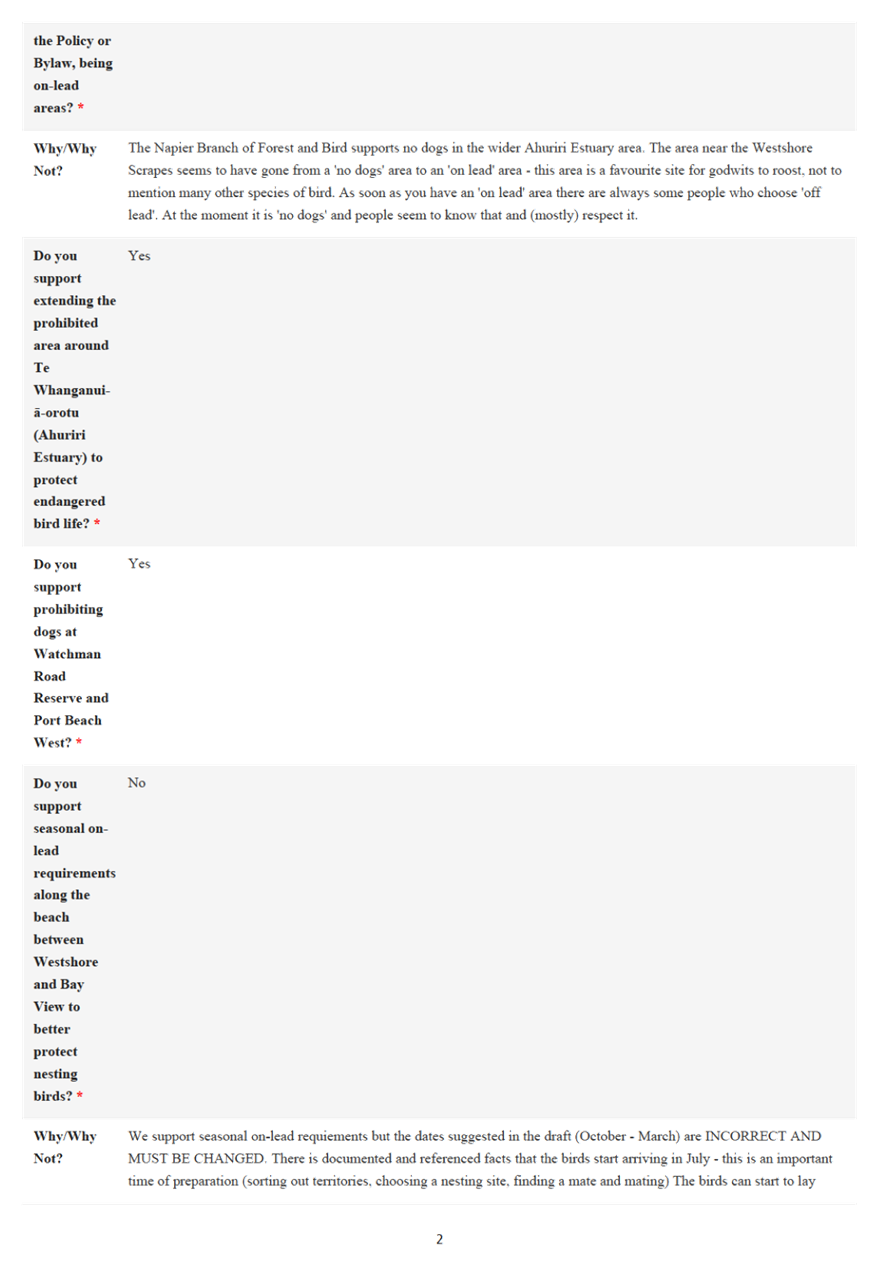 | | |
|---|---|
| the Policy or Bylaw, being on-lead areas? * | |
| Why/Why Not? | The Napier Branch of Forest and Bird supports no dogs in the wider Ahuriri Estuary area. The area near the Westshore Scrapes seems to have gone from a 'no dogs' area to an 'on lead' area - this area is a favourite site for godwits to roost, not to mention many other species of bird. As soon as you have an 'on lead' area there are always some people who choose 'off lead'. At the moment it is 'no dogs' and people seem to know that and (mostly) respect it. |
| Do you support extending the prohibited area around Te Whanganui-ā-orotu (Ahuriri Estuary) to protect endangered bird life? * | Yes |
| Do you support prohibiting dogs at Watchman Road Reserve and Port Beach West? * | Yes |
| Do you support seasonal on-lead requirements along the beach between Westshore and Bay View to better protect nesting birds? * | No |
| Why/Why Not? | We support seasonal on-lead requiements but the dates suggested in the draft (October - March) are INCORRECT AND MUST BE CHANGED. There is documented and referenced facts that the birds start arriving in July - this is an important time of preparation (sorting out territories, choosing a nesting site, finding a mate and mating) The birds can start to lay |

2